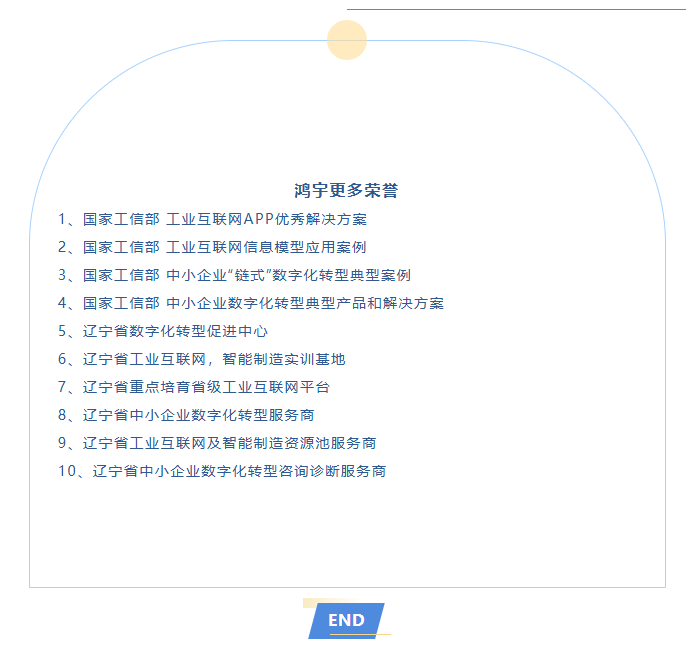 鸿宇更多荣誉

1、国家工信部 工业互联网APP优秀解决方案

2、国家工信部 工业互联网信息模型应用案例

3、国家工信部 中小企业“链式”数字化转型典型案例

4、国家工信部 中小企业数字化转型典型产品和解决方案

5、辽宁省数字化转型促进中心

6、辽宁省工业互联网，智能制造实训基地

7、辽宁省重点培育省级工业互联网平台

8、辽宁省中小企业数字化转型服务商

9、辽宁省工业互联网及智能制造资源池服务商

10、辽宁省中小企业数字化转型咨询诊断服务商

END